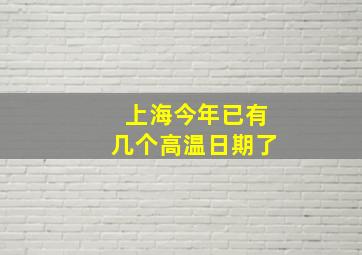 上海今年已有
几个高温日期了